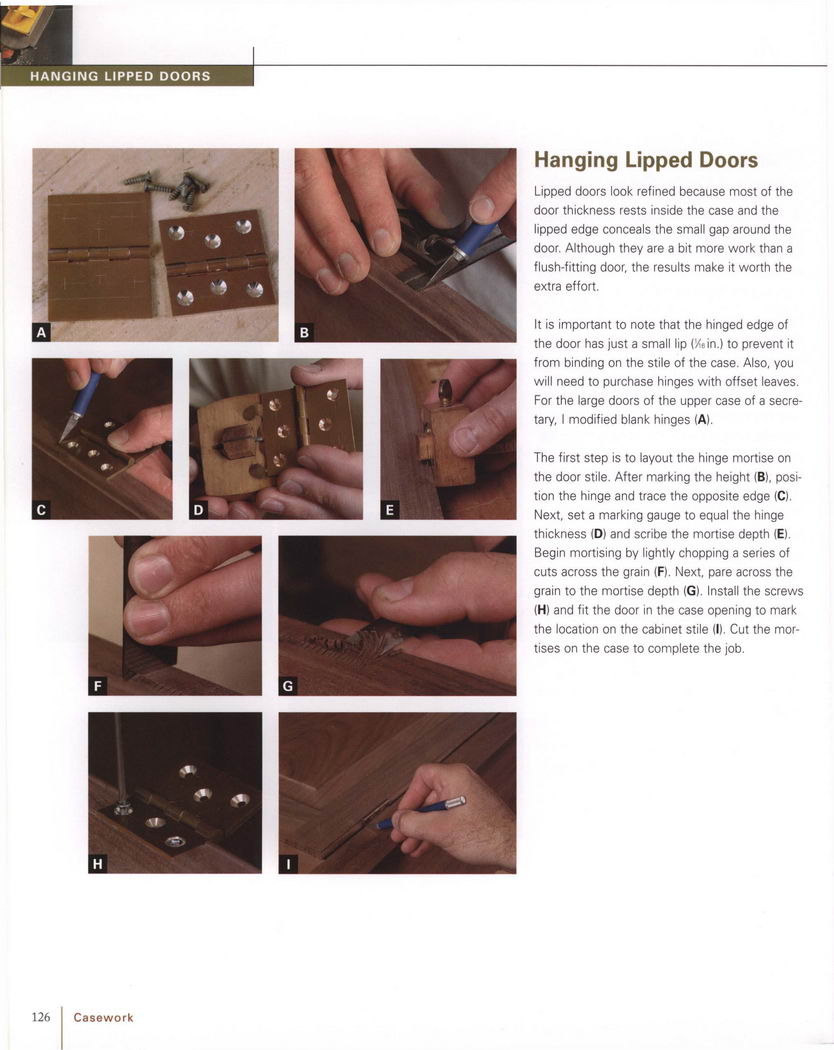 HANGING LIPPED DOORS

A

B

C

D

E

F

G

H

I

Hanging Lipped Doors

Lipped doors look refined because most of the door thickness rests inside the case and the lipped edge conceals the small gap around the door. Although they are a bit more work than a flush-fitting door, the results make it worth the extra effort.

It is important to note that the hinged edge of the door has just a small lip ($\frac{1}{16}$ in.) to prevent it from binding on the stile of the case. Also, you will need to purchase hinges with offset leaves. For the large doors of the upper case of a secretary, I modified blank hinges (A).

The first step is to layout the hinge mortise on the door stile. After marking the height (B), position the hinge and trace the opposite edge (C). Next, set a marking gauge to equal the hinge thickness (D) and scribe the mortise depth (E). Begin mortising by lightly chopping a series of cuts across the grain (F). Next, pare across the grain to the mortise depth (G). Install the screws (H) and fit the door in the case opening to mark the location on the cabinet stile (I). Cut the mortises on the case to complete the job.

126 Casework